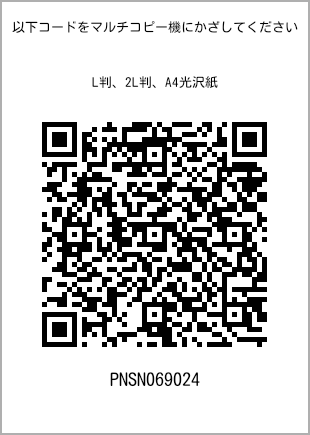 以下コードをマルチコピー機にかざしてください

L判、2L判、A4光沢紙

PNSN069024